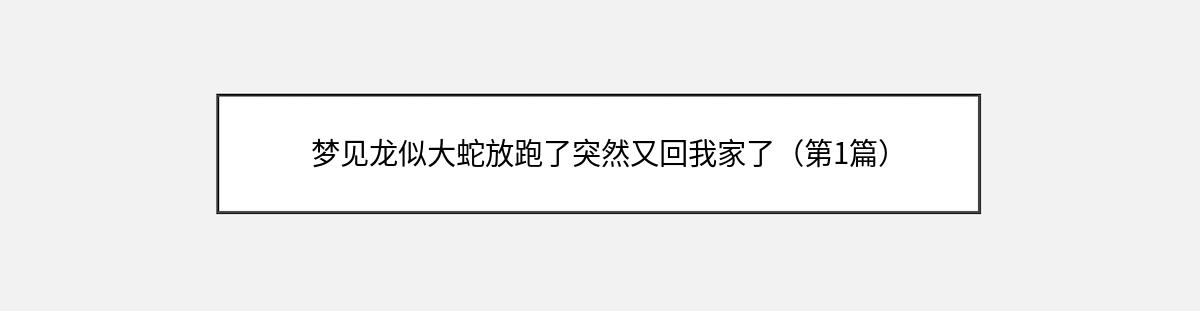 梦见龙似大蛇放跑了突然又回我家了（第1篇）